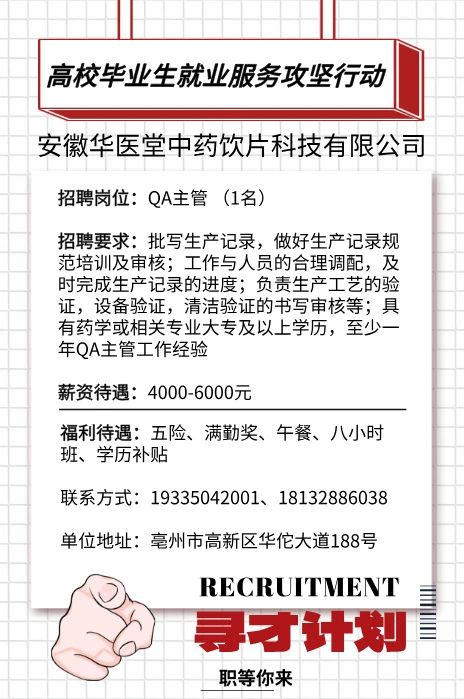 高校毕业生就业服务攻坚行动

安徽华医堂中药饮片科技有限公司

招聘岗位：QA主管 （1名）

招聘要求：批写生产记录，做好生产记录规范培训及审核；工作与人员的合理调配，及时完成生产记录的进度；负责生产工艺的验证，设备验证，清洁验证的书写审核等；具有药学或相关专业大专及以上学历，至少一年QA主管工作经验

薪资待遇：4000-6000元

福利待遇：五险、满勤奖、午餐、八小时班、学历补贴

联系方式：19335042001、18132886038

单位地址：亳州市高新区华佗大道188号

RECRUITMENT

寻才计划

职等你来